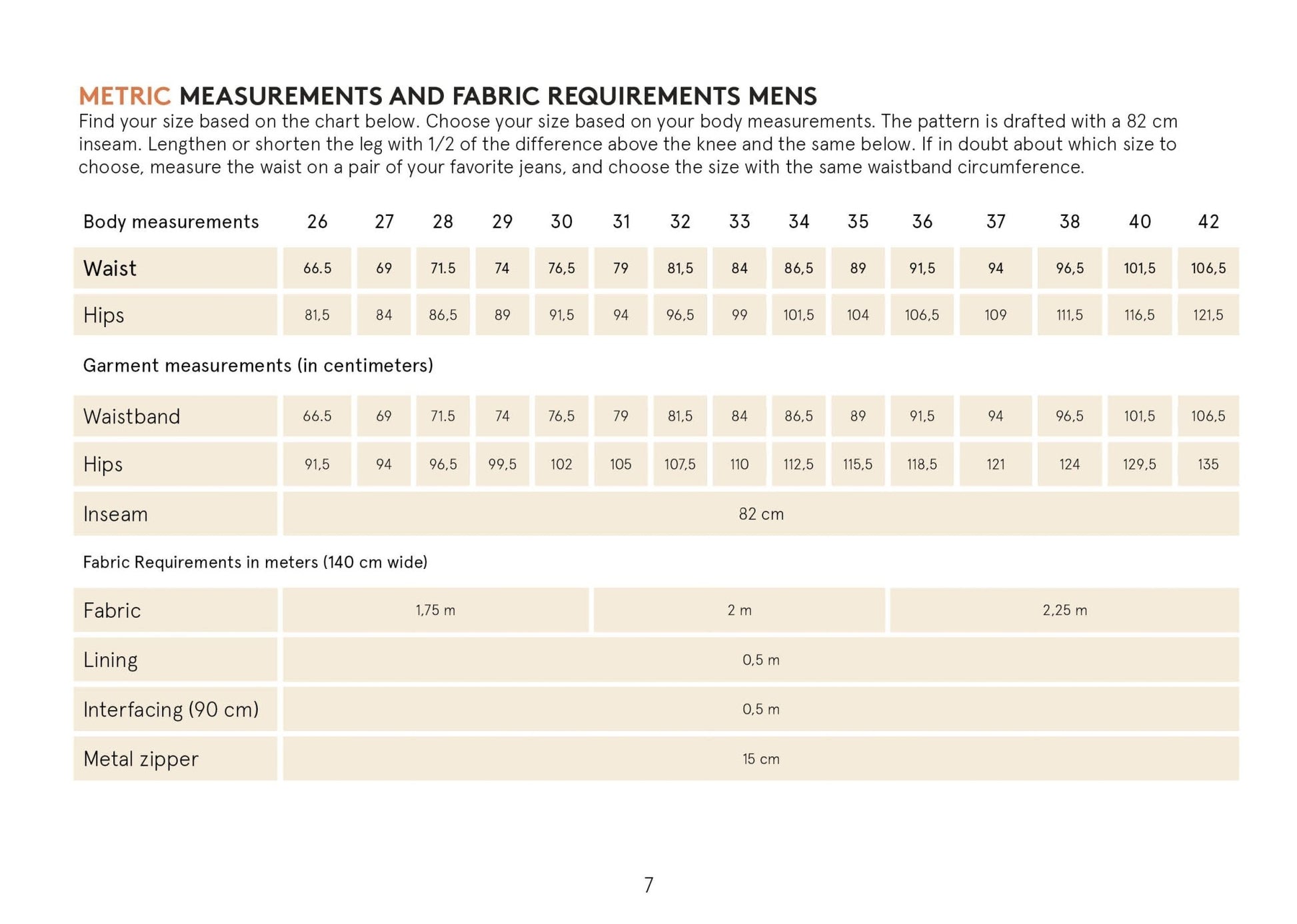 METRIC MEASUREMENTS AND FABRIC REQUIREMENTS MENS
Find your size based on the chart below. Choose your size based on your body measurements. The pattern is drafted with a 82 cm inseam. Lengthen or shorten the leg with 1/2 of the difference above the knee and the same below. If in doubt about which size to choose, measure the waist on a pair of your favorite jeans, and choose the size with the same waistband circumference.

| Body measurements | 26 | 27 | 28 | 29 | 30 | 31 | 32 | 33 | 34 | 35 | 36 | 37 | 38 | 40 | 42 |
|---|---|---|---|---|---|---|---|---|---|---|---|---|---|---|---|
| Waist | 66.5 | 69 | 71.5 | 74 | 76,5 | 79 | 81,5 | 84 | 86,5 | 89 | 91,5 | 94 | 96,5 | 101,5 | 106,5 |
| Hips | 81,5 | 84 | 86,5 | 89 | 91,5 | 94 | 96,5 | 99 | 101,5 | 104 | 106,5 | 109 | 111,5 | 116,5 | 121,5 |

Garment measurements (in centimeters)

| Waistband | 66.5 | 69 | 71.5 | 74 | 76,5 | 79 | 81,5 | 84 | 86,5 | 89 | 91,5 | 94 | 96,5 | 101,5 | 106,5 |
|---|---|---|---|---|---|---|---|---|---|---|---|---|---|---|---|
| Hips | 91,5 | 94 | 96,5 | 99,5 | 102 | 105 | 107,5 | 110 | 112,5 | 115,5 | 118,5 | 121 | 124 | 129,5 | 135 |
| Inseam | 82 cm | | | | | | | | | | | | | | |

Fabric Requirements in meters (140 cm wide)

| Fabric | 1,75 m | 2 m | 2,25 m |
|---|---|---|---|
| Lining | 0,5 m | | |
| Interfacing (90 cm) | 0,5 m | | |
| Metal zipper | 15 cm | | |

7